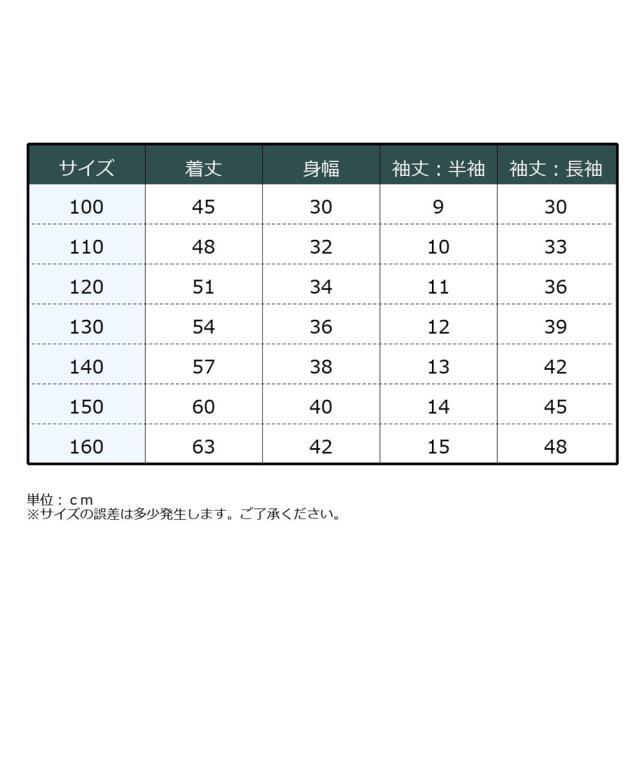 | サイズ | 着丈 | 身幅 | 袖丈：半袖 | 袖丈：長袖 |
|---|---|---|---|---|
| 100 | 45 | 30 | 9 | 30 |
| 110 | 48 | 32 | 10 | 33 |
| 120 | 51 | 34 | 11 | 36 |
| 130 | 54 | 36 | 12 | 39 |
| 140 | 57 | 38 | 13 | 42 |
| 150 | 60 | 40 | 14 | 45 |
| 160 | 63 | 42 | 15 | 48 |

単位：ｃｍ
※サイズの誤差は多少発生します。ご了承ください。